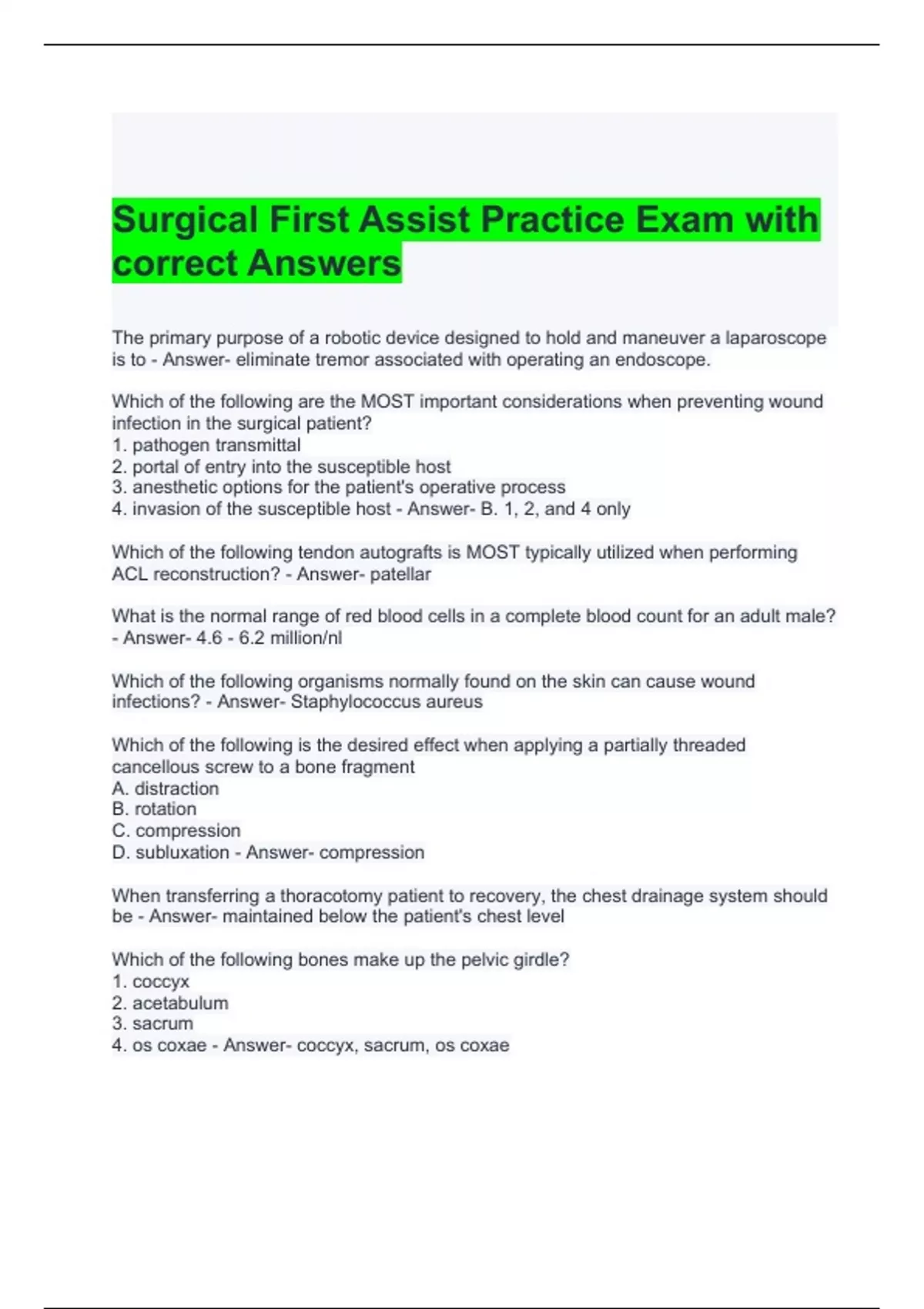 Surgical First Assist Practice Exam with correct Answers

The primary purpose of a robotic device designed to hold and maneuver a laparoscope is to - Answer- eliminate tremor associated with operating an endoscope.

Which of the following are the MOST important considerations when preventing wound infection in the surgical patient?
1. pathogen transmittal
2. portal of entry into the susceptible host
3. anesthetic options for the patient's operative process
4. invasion of the susceptible host - Answer- B. 1, 2, and 4 only

Which of the following tendon autografts is MOST typically utilized when performing ACL reconstruction? - Answer- patellar

What is the normal range of red blood cells in a complete blood count for an adult male? - Answer- 4.6 - 6.2 million/nl

Which of the following organisms normally found on the skin can cause wound infections? - Answer- Staphylococcus aureus

Which of the following is the desired effect when applying a partially threaded cancellous screw to a bone fragment
A. distraction
B. rotation
C. compression
D. subluxation - Answer- compression

When transferring a thoracotomy patient to recovery, the chest drainage system should be - Answer- maintained below the patient's chest level

Which of the following bones make up the pelvic girdle?
1. coccyx
2. acetabulum
3. sacrum
4. os coxae - Answer- coccyx, sacrum, os coxae